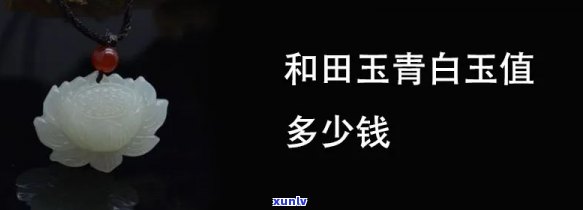 和田玉青白玉值多少钱

xunlv